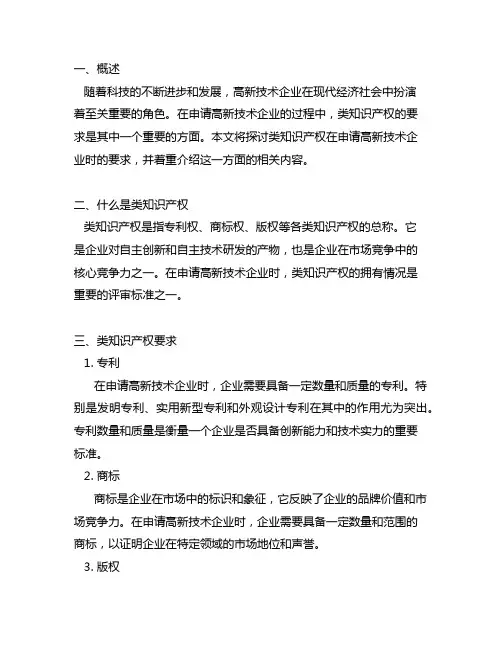 一、概述

随着科技的不断进步和发展，高新技术企业在现代经济社会中扮演着至关重要的角色。在申请高新技术企业的过程中，类知识产权的要求是其中一个重要的方面。本文将探讨类知识产权在申请高新技术企业时的要求，并着重介绍这一方面的相关内容。

二、什么是类知识产权

类知识产权是指专利权、商标权、版权等各类知识产权的总称。它是企业对自主创新和自主技术研发的产物，也是企业在市场竞争中的核心竞争力之一。在申请高新技术企业时，类知识产权的拥有情况是重要的评审标准之一。

三、类知识产权要求

1. 专利

在申请高新技术企业时，企业需要具备一定数量和质量的专利。特别是发明专利、实用新型专利和外观设计专利在其中的作用尤为突出。专利数量和质量是衡量一个企业是否具备创新能力和技术实力的重要标准。

2. 商标

商标是企业在市场中的标识和象征，它反映了企业的品牌价值和市场竞争力。在申请高新技术企业时，企业需要具备一定数量和范围的商标，以证明企业在特定领域的市场地位和声誉。

3. 版权